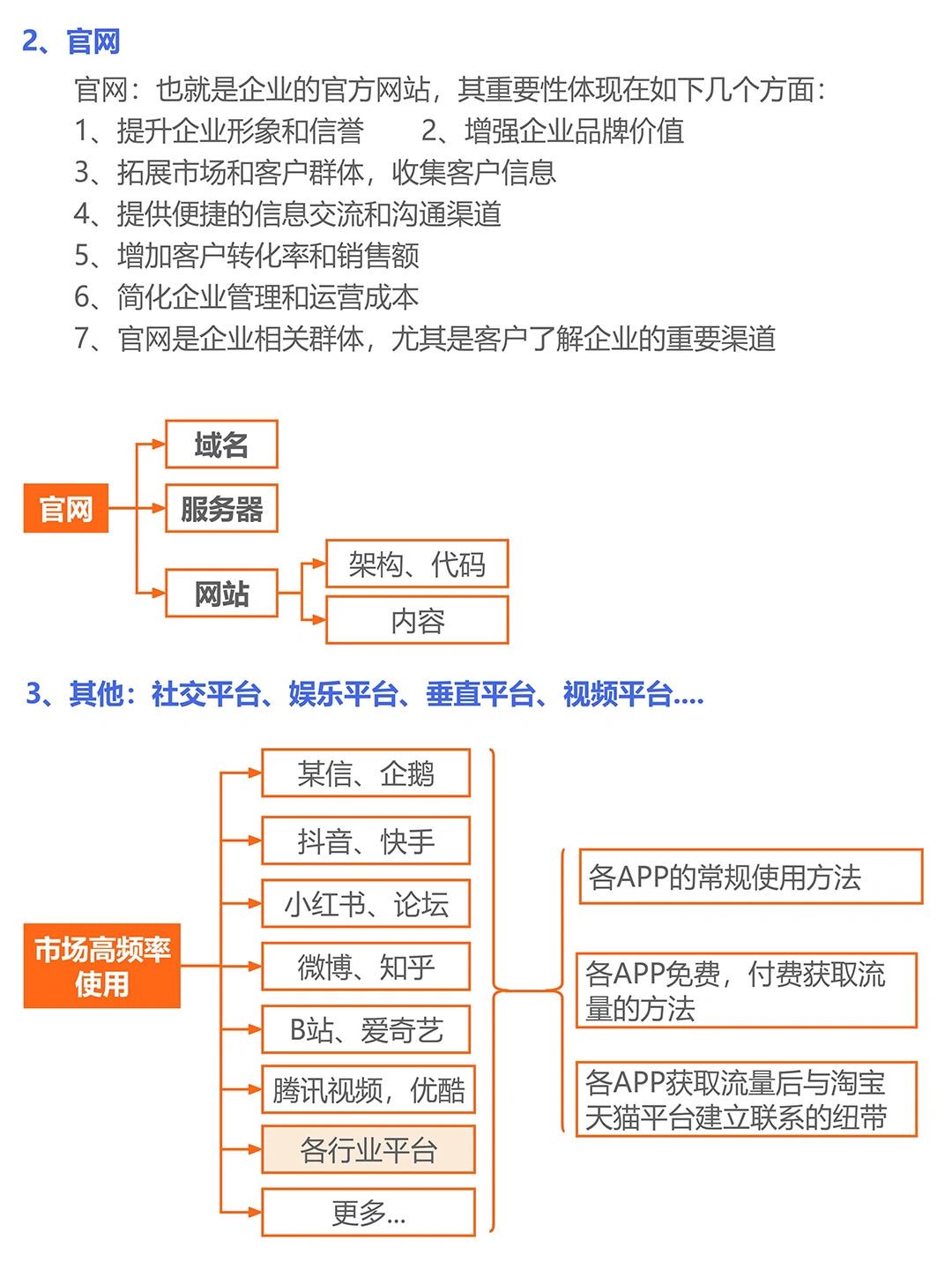 2、官网

官网：也就是企业的官方网站，其重要性体现在如下几个方面：
1、提升企业形象和信誉　　2、增强企业品牌价值
3、拓展市场和客户群体，收集客户信息
4、提供便捷的信息交流和沟通渠道
5、增加客户转化率和销售额
6、简化企业管理和运营成本
7、官网是企业相关群体，尤其是客户了解企业的重要渠道

官网
域名
服务器
网站
架构、代码
内容

3、其他：社交平台、娱乐平台、垂直平台、视频平台....

市场高频率使用
某信、企鹅
抖音、快手
小红书、论坛
微博、知乎
B站、爱奇艺
腾讯视频，优酷
各行业平台
更多...

各APP的常规使用方法
各APP免费，付费获取流量的方法
各APP获取流量后与淘宝天猫平台建立联系的纽带